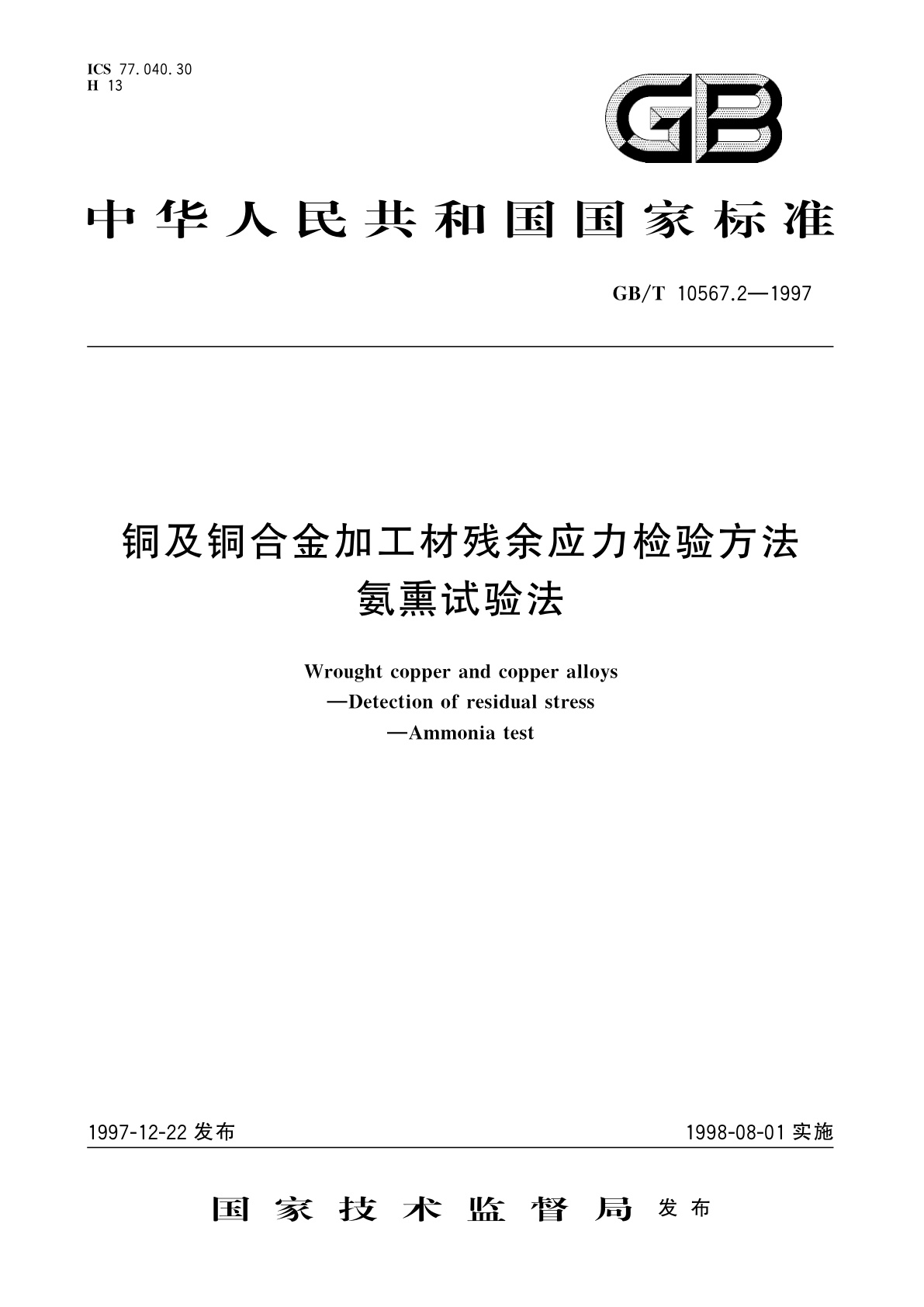 ICS 77.040.30
H 13

GB

中华人民共和国国家标准

GB/T 10567.2—1997

铜及铜合金加工材残余应力检验方法
氨熏试验法

Wrought copper and copper alloys
—Detection of residual stress
—Ammonia test

1997-12-22 发布

1998-08-01 实施

国家技术监督局 发布